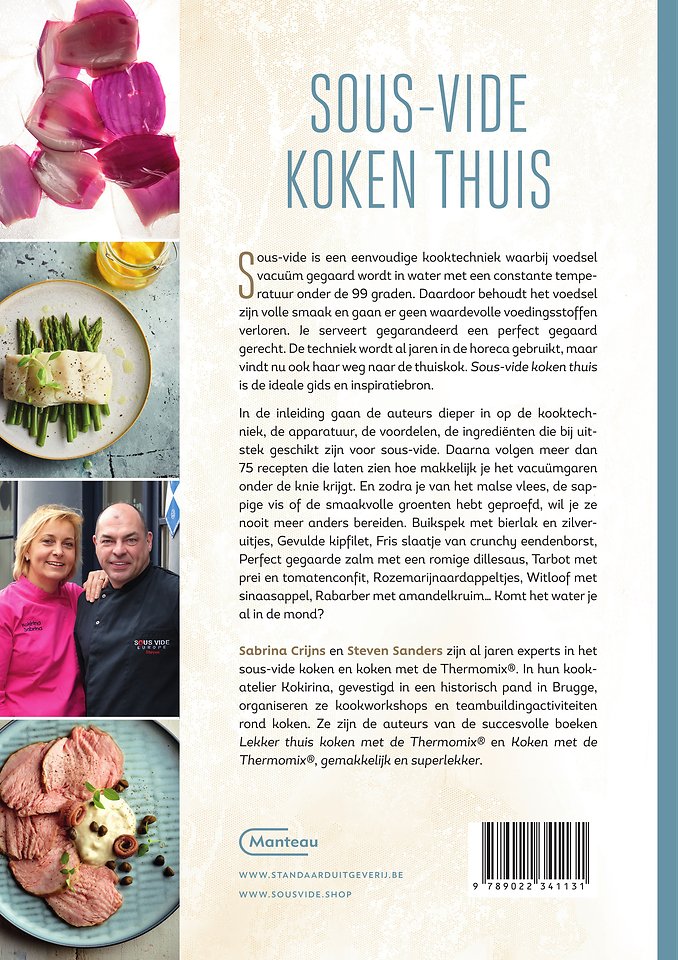 SOUS-VIDE
KOKEN THUIS

Sous-vide is een eenvoudige kooktechniek waarbij voedsel vacuüm gegaard wordt in water met een constante temperatuur onder de 99 graden. Daardoor behoudt het voedsel zijn volle smaak en gaan er geen waardevolle voedingsstoffen verloren. Je serveert gegarandeerd een perfect gegaard gerecht. De techniek wordt al jaren in de horeca gebruikt, maar vindt nu ook haar weg naar de thuiskok. Sous-vide koken thuis is de ideale gids en inspiratiebron.

In de inleiding gaan de auteurs dieper in op de kooktechniek, de apparatuur, de voordelen, de ingrediënten die bij uitstek geschikt zijn voor sous-vide. Daarna volgen meer dan 75 recepten die laten zien hoe makkelijk je het vacuümgaren onder de knie krijgt. En zodra je van het malse vlees, de sappige vis of de smaakvolle groenten hebt geproefd, wil je ze nooit meer anders bereiden. Buikspek met bierlak en zilveruitjes, Gevulde kipfilet, Fris slaatje van crunchy eendenborst, Perfect gegaarde zalm met een romige dillesaus, Tarbot met prei en tomatenconfit, Rozemarijnaardappeltjes, Witloof met sinaasappel, Rabarber met amandelkruim… Komt het water je al in de mond?

Sabrina Crijns en Steven Sanders zijn al jaren experts in het sous-vide koken en koken met de Thermomix®. In hun kookatelier Kokirina, gevestigd in een historisch pand in Brugge, organiseren ze kookworkshops en teambuildingactiviteiten rond koken. Ze zijn de auteurs van de succesvolle boeken Lekker thuis koken met de Thermomix® en Koken met de Thermomix®, gemakkelijk en superlekker.

Sabrina
SOUS VIDE EUROPE

Manteau
WWW.STANDAARDUITGEVERIJ.BE
WWW.SOUSVIDE.SHOP

9 789022 341131